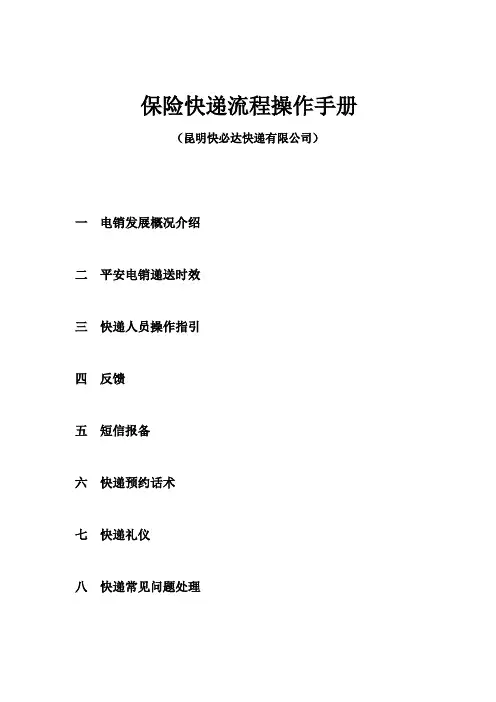 保险快递流程操作手册

（昆明快必达快递有限公司）

一　电销发展概况介绍

二　平安电销递送时效

三　快递人员操作指引

四　反馈

五　短信报备

六　快递预约话术

七　快递礼仪

八　快递常见问题处理